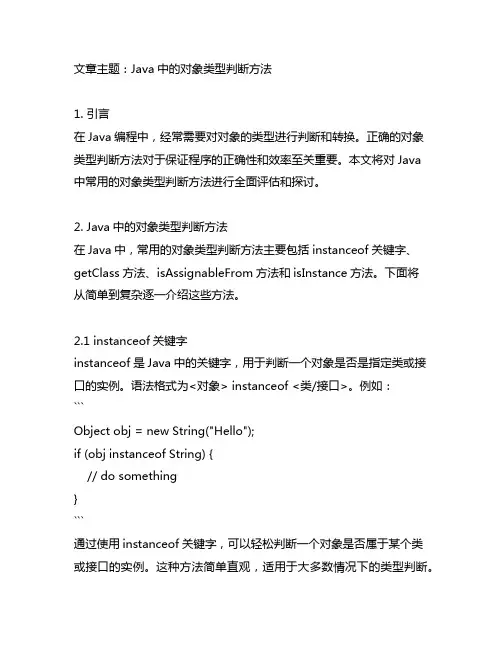 文章主题：Java 中的对象类型判断方法

1. 引言
在 Java 编程中，经常需要对对象的类型进行判断和转换。正确的对象类型判断方法对于保证程序的正确性和效率至关重要。本文将对 Java 中常用的对象类型判断方法进行全面评估和探讨。

2. Java 中的对象类型判断方法
在 Java 中，常用的对象类型判断方法主要包括 instanceof 关键字、getClass 方法、isAssignableFrom 方法和 isInstance 方法。下面将从简单到复杂逐一介绍这些方法。

2.1 instanceof 关键字
instanceof 是 Java 中的关键字，用于判断一个对象是否是指定类或接口的实例。语法格式为<对象> instanceof <类/接口>。例如：
```
Object obj = new String("Hello");
if (obj instanceof String) {
    // do something
}
```
通过使用 instanceof 关键字，可以轻松判断一个对象是否属于某个类或接口的实例。这种方法简单直观，适用于大多数情况下的类型判断。